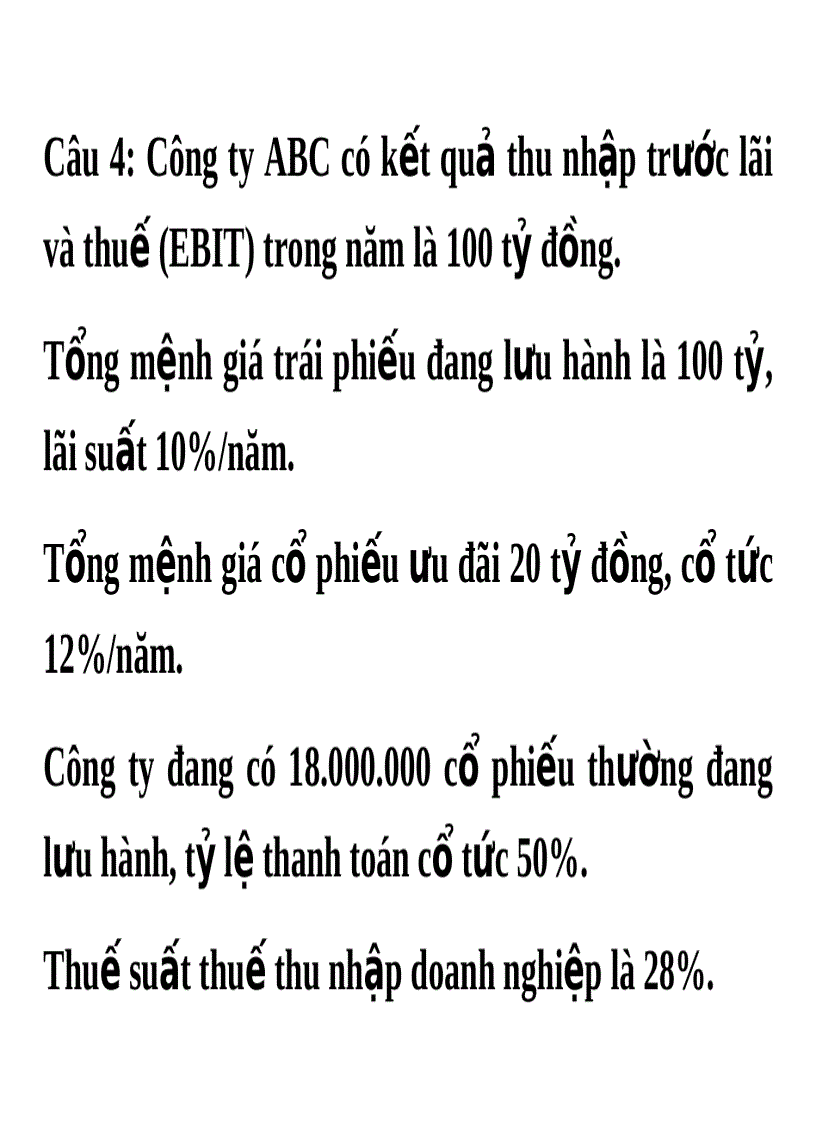 Câu 4: Công ty ABC có kết quả thu nhập trước lãi và thuế (EBIT) trong năm là 100 tỷ đồng.

Tổng mệnh giá trái phiếu đang lưu hành là 100 tỷ, lãi suất 10%/năm.

Tổng mệnh giá cổ phiếu ưu đãi 20 tỷ đồng, cổ tức 12%/năm.

Công ty đang có 18.000.000 cổ phiếu thường đang lưu hành, tỷ lệ thanh toán cổ tức 50%.

Thuế suất thuế thu nhập doanh nghiệp là 28%.